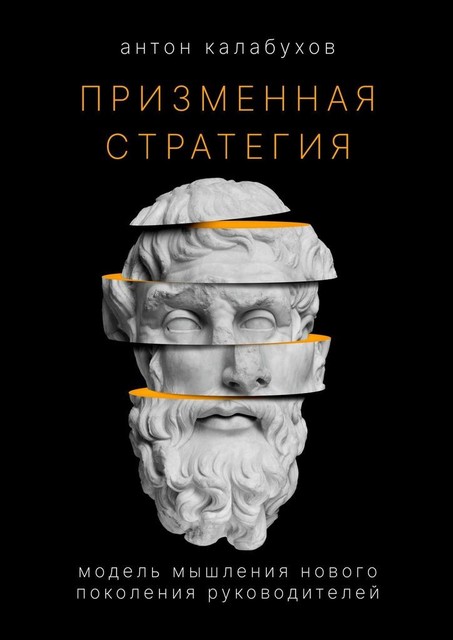 антон калабухов

ПРИЗМЕННАЯ СТРАТЕГИЯ

модель мышления нового поколения руководителей